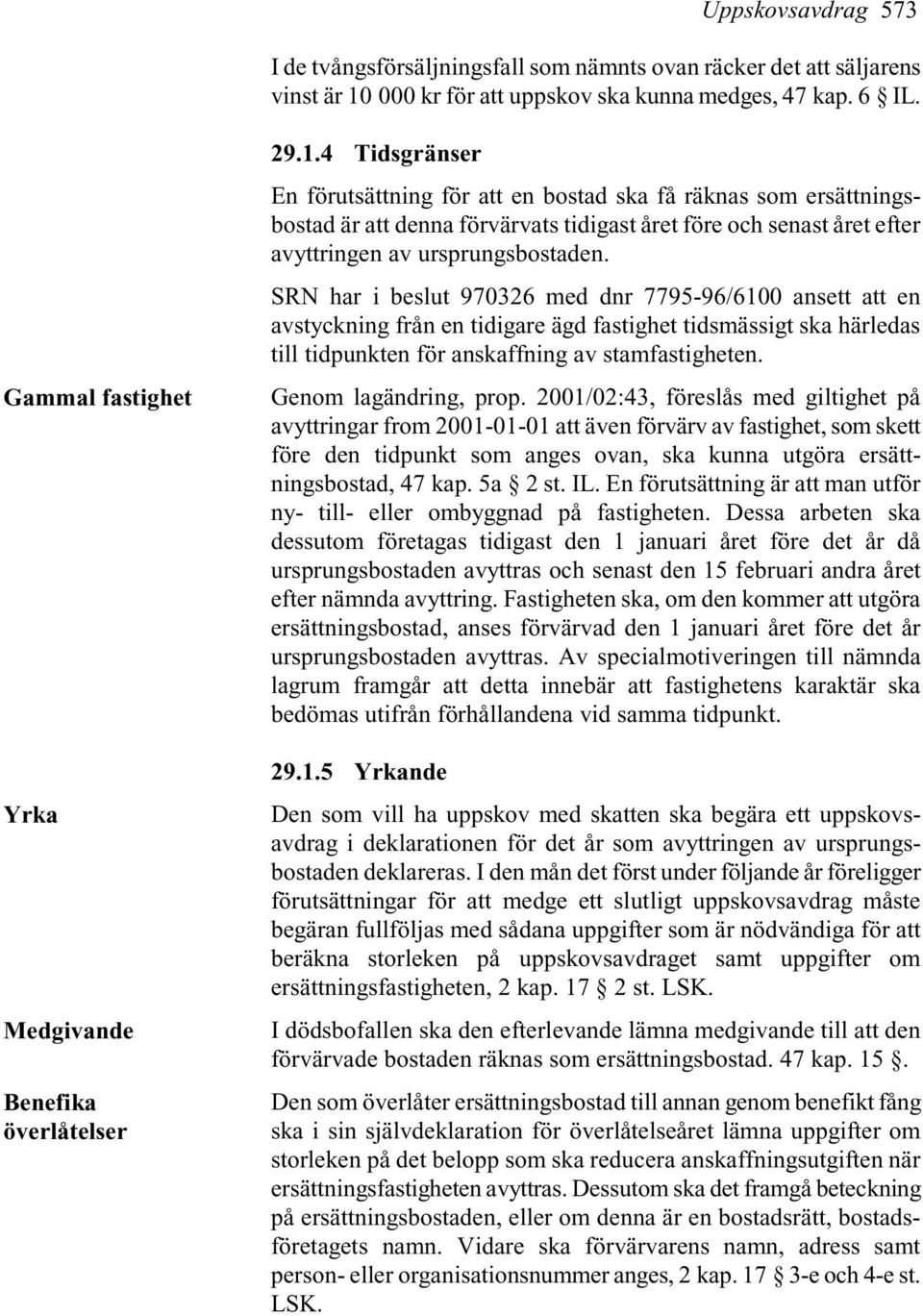 Uppskovsavdrag 573

I de tvångsförsäljningsfall som nämnts ovan räcker det att säljarens vinst är 10 000 kr för att uppskov ska kunna medges, 47 kap. 6 § IL.

29.1.4 Tidsgränser

En förutsättning för att en bostad ska få räknas som ersättningsbostad är att denna förvärvats tidigast året före och senast året efter avyttringen av ursprungsbostaden.

SRN har i beslut 970326 med dnr 7795-96/6100 ansett att en avstyckning från en tidigare ägd fastighet tidsmässigt ska härledas till tidpunkten för anskaffning av stamfastigheten.

Gammal fastighet

Genom lagändring, prop. 2001/02:43, föreslås med giltighet på avyttringar from 2001-01-01 att även förvärv av fastighet, som skett före den tidpunkt som anges ovan, ska kunna utgöra ersättningsbostad, 47 kap. 5a § 2 st. IL. En förutsättning är att man utför ny- till- eller ombyggnad på fastigheten. Dessa arbeten ska dessutom företagas tidigast den 1 januari året före det år då ursprungsbostaden avyttras och senast den 15 februari andra året efter nämnda avyttring. Fastigheten ska, om den kommer att utgöra ersättningsbostad, anses förvärvad den 1 januari året före det år ursprungsbostaden avyttras. Av specialmotiveringen till nämnda lagrum framgår att detta innebär att fastighetens karaktär ska bedömas utifrån förhållandena vid samma tidpunkt.

29.1.5 Yrkande

Yrka

Den som vill ha uppskov med skatten ska begära ett uppskovsavdrag i deklarationen för det år som avyttringen av ursprungsbostaden deklareras. I den mån det först under följande år föreligger förutsättningar för att medge ett slutligt uppskovsavdrag måste begäran fullföljas med sådana uppgifter som är nödvändiga för att beräkna storleken på uppskovsavdraget samt uppgifter om ersättningsfastigheten, 2 kap. 17 § 2 st. LSK.

Medgivande

I dödsbofallen ska den efterlevande lämna medgivande till att den förvärvade bostaden räknas som ersättningsbostad. 47 kap. 15 §.

Benefika överlåtelser

Den som överlåter ersättningsbostad till annan genom benefikt fång ska i sin självdeklaration för överlåtelseåret lämna uppgifter om storleken på det belopp som ska reducera anskaffningsutgiften när ersättningsfastigheten avyttras. Dessutom ska det framgå beteckning på ersättningsbostaden, eller om denna är en bostadsrätt, bostadsföretagets namn. Vidare ska förvärvarens namn, adress samt person- eller organisationsnummer anges, 2 kap. 17 § 3-e och 4-e st. LSK.